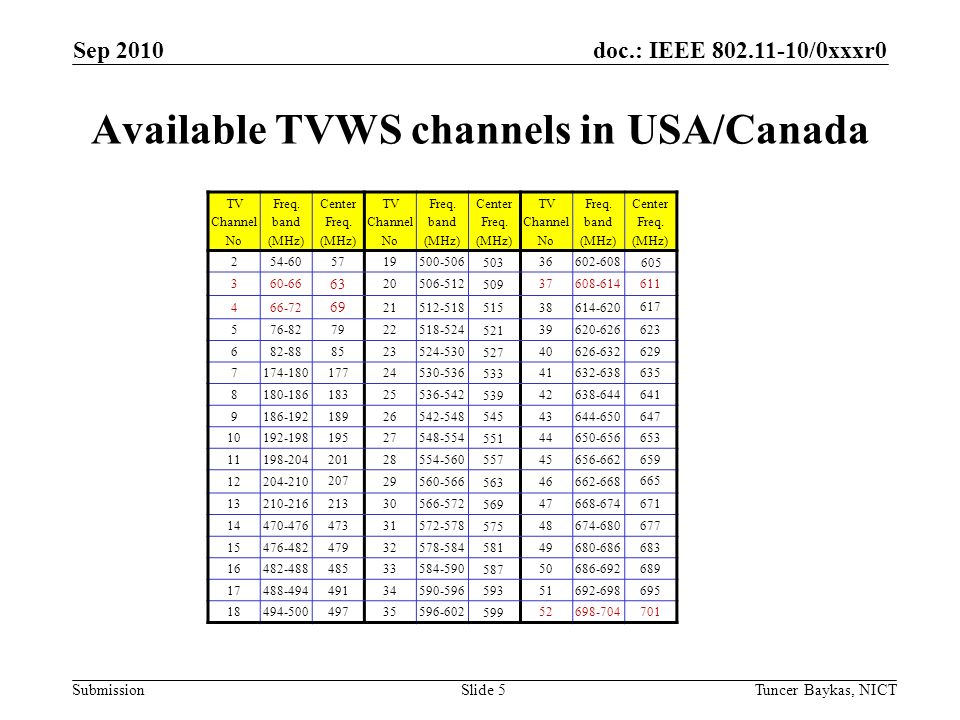 Sep 2010

doc.: IEEE 802.11-10/0xxxr0

Available TVWS channels in USA/Canada

| TV Channel No | Freq. band (MHz) | Center Freq. (MHz) | TV Channel No | Freq. band (MHz) | Center Freq. (MHz) | TV Channel No | Freq. band (MHz) | Center Freq. (MHz) |
|---|---|---|---|---|---|---|---|---|
| 2 | 54-60 | 57 | 19 | 500-506 | 503 | 36 | 602-608 | 605 |
| 3 | 60-66 | 63 | 20 | 506-512 | 509 | 37 | 608-614 | 611 |
| 4 | 66-72 | 69 | 21 | 512-518 | 515 | 38 | 614-620 | 617 |
| 5 | 76-82 | 79 | 22 | 518-524 | 521 | 39 | 620-626 | 623 |
| 6 | 82-88 | 85 | 23 | 524-530 | 527 | 40 | 626-632 | 629 |
| 7 | 174-180 | 177 | 24 | 530-536 | 533 | 41 | 632-638 | 635 |
| 8 | 180-186 | 183 | 25 | 536-542 | 539 | 42 | 638-644 | 641 |
| 9 | 186-192 | 189 | 26 | 542-548 | 545 | 43 | 644-650 | 647 |
| 10 | 192-198 | 195 | 27 | 548-554 | 551 | 44 | 650-656 | 653 |
| 11 | 198-204 | 201 | 28 | 554-560 | 557 | 45 | 656-662 | 659 |
| 12 | 204-210 | 207 | 29 | 560-566 | 563 | 46 | 662-668 | 665 |
| 13 | 210-216 | 213 | 30 | 566-572 | 569 | 47 | 668-674 | 671 |
| 14 | 470-476 | 473 | 31 | 572-578 | 575 | 48 | 674-680 | 677 |
| 15 | 476-482 | 479 | 32 | 578-584 | 581 | 49 | 680-686 | 683 |
| 16 | 482-488 | 485 | 33 | 584-590 | 587 | 50 | 686-692 | 689 |
| 17 | 488-494 | 491 | 34 | 590-596 | 593 | 51 | 692-698 | 695 |
| 18 | 494-500 | 497 | 35 | 596-602 | 599 | 52 | 698-704 | 701 |

Submission

Slide 5

Tuncer Baykas, NICT